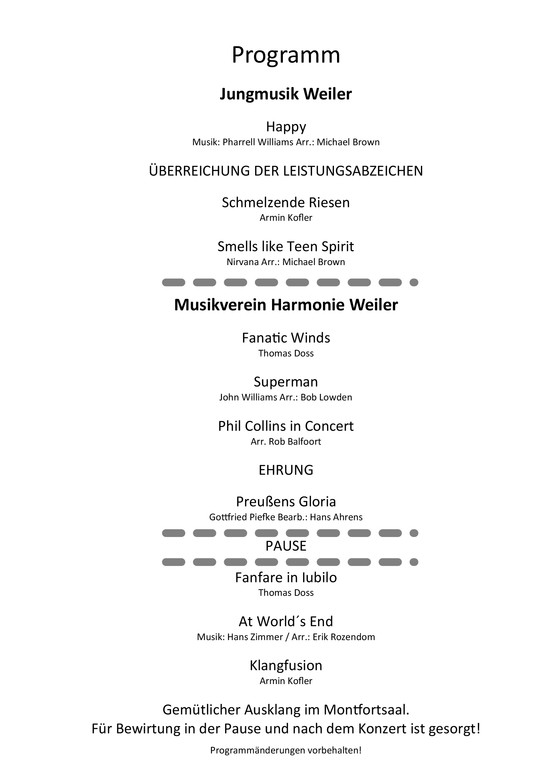 Programm

Jungmusik Weiler

Happy
Musik: Pharrell Williams Arr.: Michael Brown

ÜBERREICHUNG DER LEISTUNGSABZEICHEN

Schmelzende Riesen
Armin Kofler

Smells like Teen Spirit
Nirvana Arr.: Michael Brown

Musikverein Harmonie Weiler

Fanatic Winds
Thomas Doss

Superman
John Williams Arr.: Bob Lowden

Phil Collins in Concert
Arr. Rob Balfoort

EHRUNG

Preußens Gloria
Gottfried Piefke Bearb.: Hans Ahrens

PAUSE

Fanfare in Iubilo
Thomas Doss

At World´s End
Musik: Hans Zimmer / Arr.: Erik Rozendom

Klangfusion
Armin Kofler

Gemütlicher Ausklang im Montfortsaal.
Für Bewirtung in der Pause und nach dem Konzert ist gesorgt!

Programmänderungen vorbehalten!